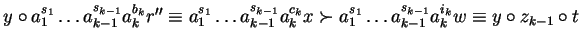 $y \circ a_1^{s_1} \ldots a_{k-1}^{s_{k-1}} a_k^{b_k} r'' \equiv a_1^{s_1} \ldots a_{k-1}^{s_{k-1}} a_k^{c_k} x \succ a_1^{s_1} \ldots a_{k-1}^{s_{k-1}} a_k^{i_k} w \equiv y \circ z_{k-1} \circ t$